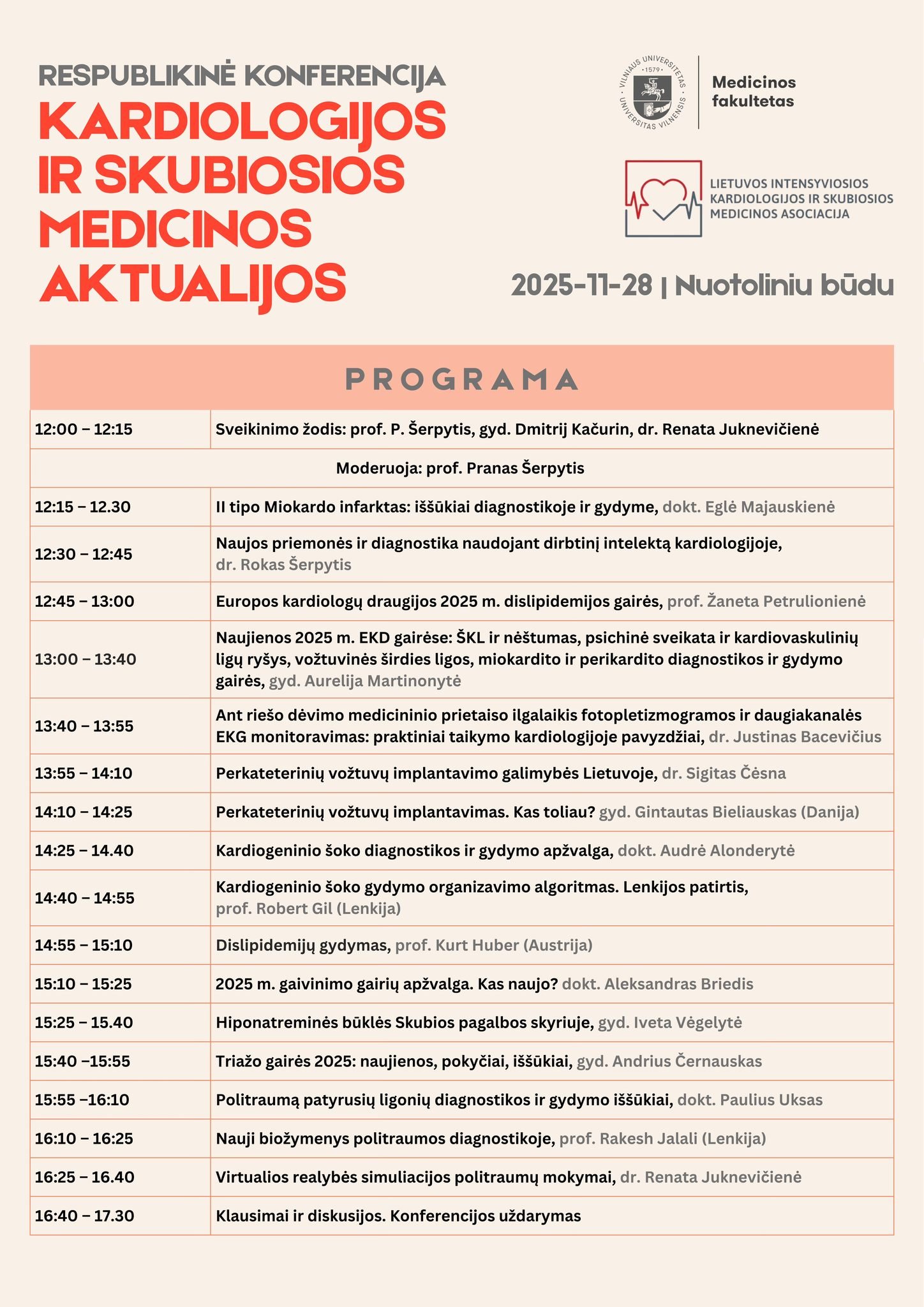 RESPUBLIKINĖ KONFERENCIJA
KARDIOLOGIJOS IR SKUBIOSIOS MEDICINOS AKTUALIJOS

VILNIAUS UNIVERSITETAS · 1579 · UNIVERSITAS VILNENSIS

Medicinos fakultetas

LIETUVOS INTENSYVIOSIOS KARDIOLOGIJOS IR SKUBIOSIOS MEDICINOS ASOCIACIJA

2025-11-28 | Nuotoliniu būdu

PROGRAMA

| | |
|---|---|
| 12:00 – 12:15 | Sveikinimo žodis: prof. P. Šerpytis, gyd. Dmitrij Kačurin, dr. Renata Juknevičienė |
| Moderuoja: prof. Pranas Šerpytis | |
| 12:15 – 12.30 | II tipo Miokardo infarktas: iššūkiai diagnostikoje ir gydyme, dokt. Eglė Majauskienė |
| 12:30 – 12:45 | Naujos priemonės ir diagnostika naudojant dirbtinį intelektą kardiologijoje, dr. Rokas Šerpytis |
| 12:45 – 13:00 | Europos kardiologų draugijos 2025 m. dislipidemijos gairės, prof. Žaneta Petrulionienė |
| 13:00 – 13:40 | Naujienos 2025 m. EKD gairėse: ŠKL ir nėštumas, psichinė sveikata ir kardiovaskulinių ligų ryšys, vožtuvinės širdies ligos, miokardito ir perikardito diagnostikos ir gydymo gairės, gyd. Aurelija Martinonytė |
| 13:40 – 13:55 | Ant riešo dėvimo medicininio prietaiso ilgalaikis fotopletizmogramos ir daugiakanalės EKG monitoravimas: praktiniai taikymo kardiologijoje pavyzdžiai, dr. Justinas Bacevičius |
| 13:55 – 14:10 | Perkateterinių vožtuvų implantavimo galimybės Lietuvoje, dr. Sigitas Čėsna |
| 14:10 – 14:25 | Perkateterinių vožtuvų implantavimas. Kas toliau? gyd. Gintautas Bieliauskas (Danija) |
| 14:25 – 14.40 | Kardiogeninio šoko diagnostikos ir gydymo apžvalga, dokt. Audrė Alonderytė |
| 14:40 – 14:55 | Kardiogeninio šoko gydymo organizavimo algoritmas. Lenkijos patirtis, prof. Robert Gil (Lenkija) |
| 14:55 – 15:10 | Dislipidemijų gydymas, prof. Kurt Huber (Austrija) |
| 15:10 – 15:25 | 2025 m. gaivinimo gairių apžvalga. Kas naujo? dokt. Aleksandras Briedis |
| 15:25 – 15.40 | Hiponatreminės būklės Skubios pagalbos skyriuje, gyd. Iveta Vėgelytė |
| 15:40 –15:55 | Triažo gairės 2025: naujienos, pokyčiai, iššūkiai, gyd. Andrius Černauskas |
| 15:55 –16:10 | Politraumą patyrusių ligonių diagnostikos ir gydymo iššūkiai, dokt. Paulius Uksas |
| 16:10 – 16:25 | Nauji biožymenys politraumos diagnostikoje, prof. Rakesh Jalali (Lenkija) |
| 16:25 – 16.40 | Virtualios realybės simuliacijos politraumų mokymai, dr. Renata Juknevičienė |
| 16:40 – 17.30 | Klausimai ir diskusijos. Konferencijos uždarymas |